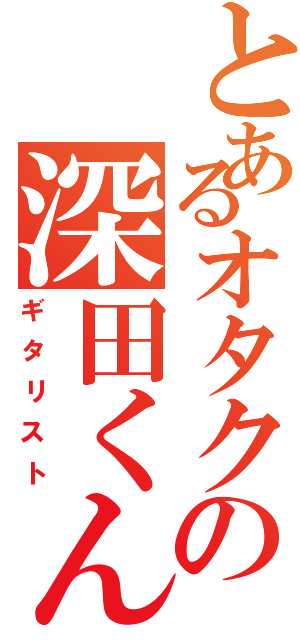 とあるオタクの
深田くん
ギタリスト